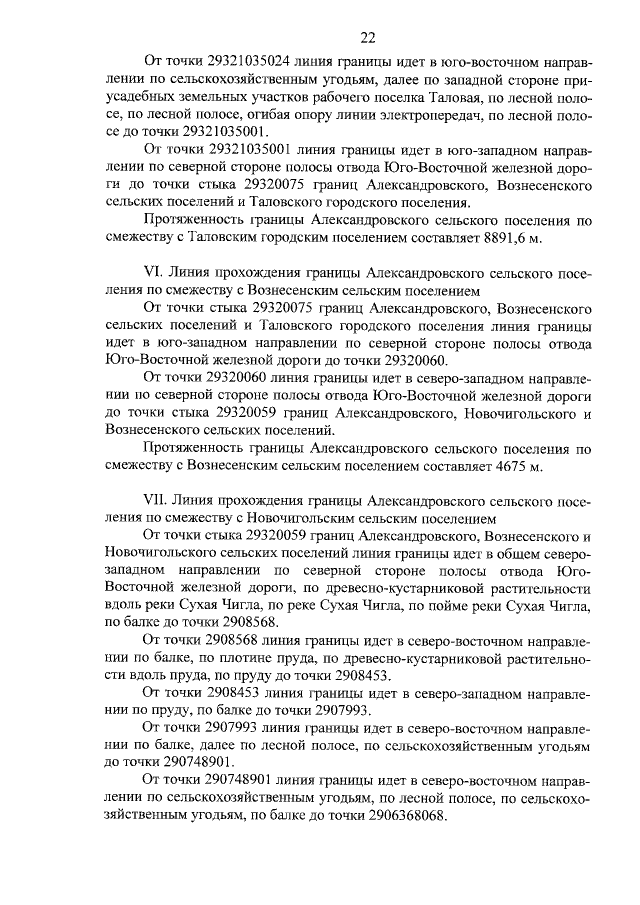 22

От точки 29321035024 линия границы идет в юго-восточном направлении по сельскохозяйственным угодьям, далее по западной стороне приусадебных земельных участков рабочего поселка Таловая, по лесной полосе, по лесной полосе, огибая опору линии электропередач, по лесной полосе до точки 29321035001.

От точки 29321035001 линия границы идет в юго-западном направлении по северной стороне полосы отвода Юго-Восточной железной дороги до точки стыка 29320075 границ Александровского, Вознесенского сельских поселений и Таловского городского поселения.

Протяженность границы Александровского сельского поселения по смежеству с Таловским городским поселением составляет 8891,6 м.

VI. Линия прохождения границы Александровского сельского поселения по смежеству с Вознесенским сельским поселением

От точки стыка 29320075 границ Александровского, Вознесенского сельских поселений и Таловского городского поселения линия границы идет в юго-западном направлении по северной стороне полосы отвода Юго-Восточной железной дороги до точки 29320060.

От точки 29320060 линия границы идет в северо-западном направлении по северной стороне полосы отвода Юго-Восточной железной дороги до точки стыка 29320059 границ Александровского, Новочигольского и Вознесенского сельских поселений.

Протяженность границы Александровского сельского поселения по смежеству с Вознесенским сельским поселением составляет 4675 м.

VII. Линия прохождения границы Александровского сельского поселения по смежеству с Новочигольским сельским поселением

От точки стыка 29320059 границ Александровского, Вознесенского и Новочигольского сельских поселений линия границы идет в общем северо-западном направлении по северной стороне полосы отвода Юго-Восточной железной дороги, по древесно-кустарниковой растительности вдоль реки Сухая Чигла, по реке Сухая Чигла, по пойме реки Сухая Чигла, по балке до точки 2908568.

От точки 2908568 линия границы идет в северо-восточном направлении по балке, по плотине пруда, по древесно-кустарниковой растительности вдоль пруда, по пруду до точки 2908453.

От точки 2908453 линия границы идет в северо-западном направлении по пруду, по балке до точки 2907993.

От точки 2907993 линия границы идет в северо-восточном направлении по балке, далее по лесной полосе, по сельскохозяйственным угодьям до точки 290748901.

От точки 290748901 линия границы идет в северо-восточном направлении по сельскохозяйственным угодьям, по лесной полосе, по сельскохозяйственным угодьям, по балке до точки 2906368068.